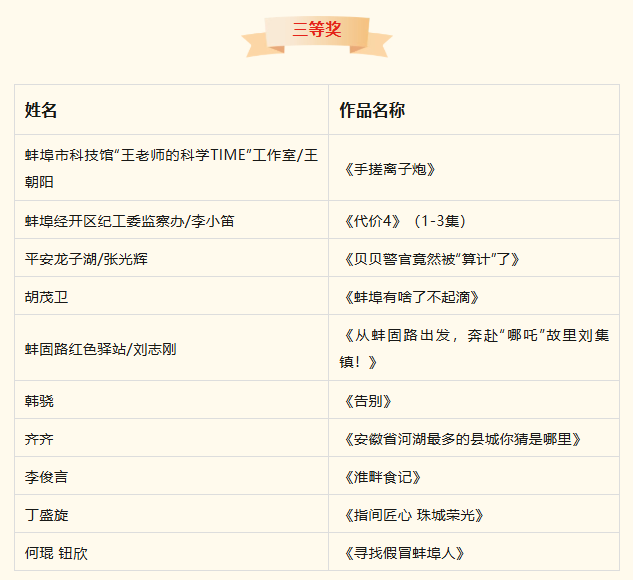 三等奖

| 姓名 | 作品名称 |
|---|---|
| 蚌埠市科技馆“王老师的科学TIME”工作室/王朝阳 | 《手搓离子炮》 |
| 蚌埠经开区纪工委监察办/李小笛 | 《代价4》（1-3集） |
| 平安龙子湖/张光辉 | 《贝贝警官竟然被“算计”了》 |
| 胡茂卫 | 《蚌埠有啥了不起滴》 |
| 蚌固路红色驿站/刘志刚 | 《从蚌固路出发，奔赴“哪吒”故里刘集镇！》 |
| 韩骁 | 《告别》 |
| 齐齐 | 《安徽省河湖最多的县城你猜是哪里》 |
| 李俊言 | 《淮畔食记》 |
| 丁盛旋 | 《指间匠心 珠城荣光》 |
| 何琨 钮欣 | 《寻找假冒蚌埠人》 |